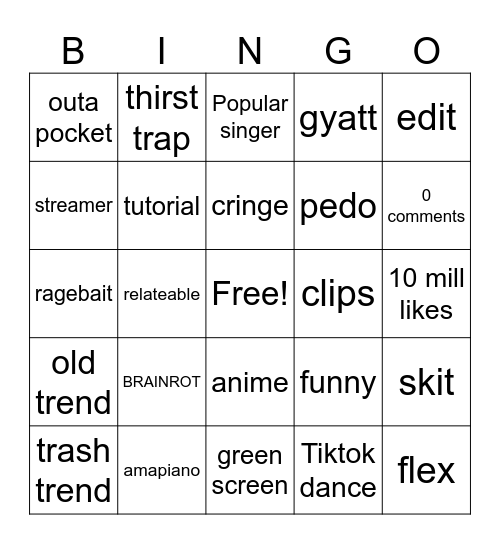 | B | I | N | G | O |
|---|---|---|---|---|
| outa pocket | thirst trap | Popular singer | gyatt | edit |
| streamer | tutorial | cringe | pedo | 0 comments |
| ragebait | relateable | Free! | clips | 10 mill likes |
| old trend | BRAINROT | anime | funny | skit |
| trash trend | amapiano | green screen | Tiktok dance | flex |